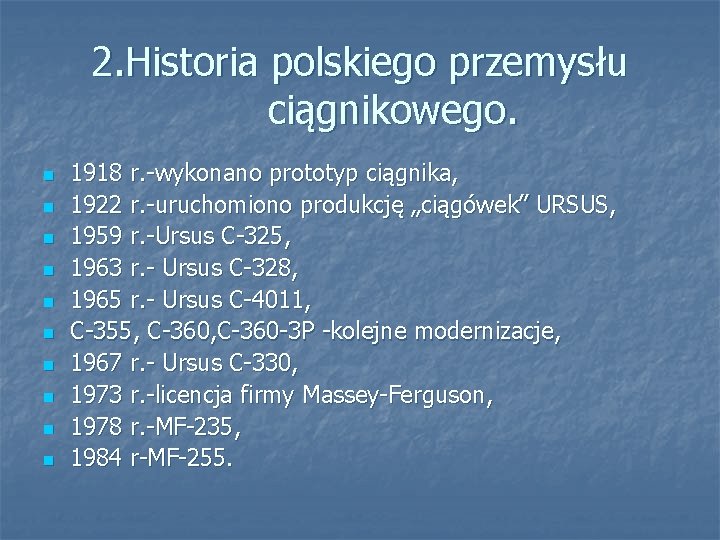 2.Historia polskiego przemysłu ciągnikowego.

- 1918 r.-wykonano prototyp ciągnika,
- 1922 r.-uruchomiono produkcję „ciągówek” URSUS,
- 1959 r.-Ursus C-325,
- 1963 r.- Ursus C-328,
- 1965 r.- Ursus C-4011,
- C-355, C-360,C-360-3P -kolejne modernizacje,
- 1967 r.- Ursus C-330,
- 1973 r.-licencja firmy Massey-Ferguson,
- 1978 r.-MF-235,
- 1984 r-MF-255.